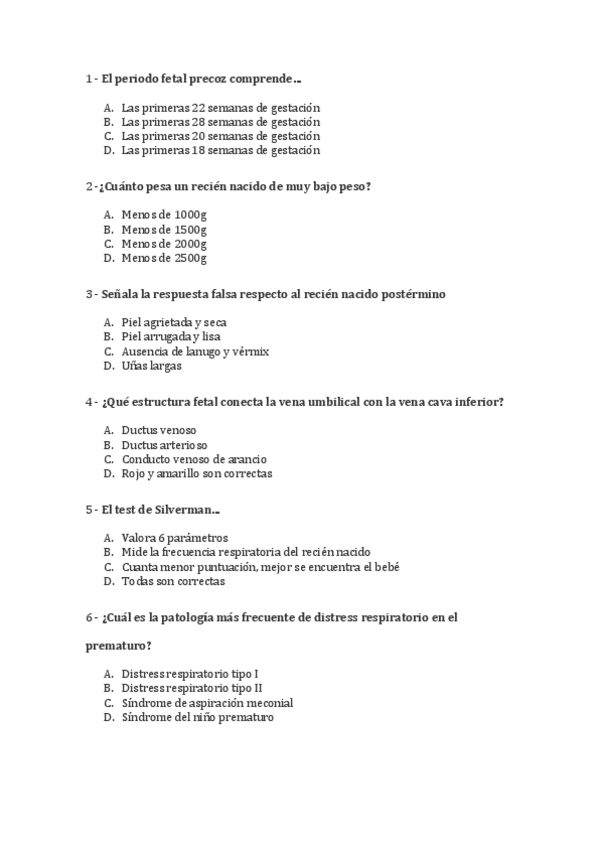 1 - El periodo fetal precoz comprende…

A. Las primeras 22 semanas de gestación
B. Las primeras 28 semanas de gestación
C. Las primeras 20 semanas de gestación
D. Las primeras 18 semanas de gestación

2 - ¿Cuánto pesa un recién nacido de muy bajo peso?

A. Menos de 1000g
B. Menos de 1500g
C. Menos de 2000g
D. Menos de 2500g

3 - Señala la respuesta falsa respecto al recién nacido postérmino

A. Piel agrietada y seca
B. Piel arrugada y lisa
C. Ausencia de lanugo y vérmix
D. Uñas largas

4 - ¿Qué estructura fetal conecta la vena umbilical con la vena cava inferior?

A. Ductus venoso
B. Ductus arterioso
C. Conducto venoso de arancio
D. Rojo y amarillo son correctas

5 - El test de Silverman…

A. Valora 6 parámetros
B. Mide la frecuencia respiratoria del recién nacido
C. Cuanta menor puntuación, mejor se encuentra el bebé
D. Todas son correctas

6 - ¿Cuál es la patología más frecuente de distress respiratorio en el prematuro?

A. Distress respiratorio tipo I
B. Distress respiratorio tipo II
C. Síndrome de aspiración meconial
D. Síndrome del niño prematuro